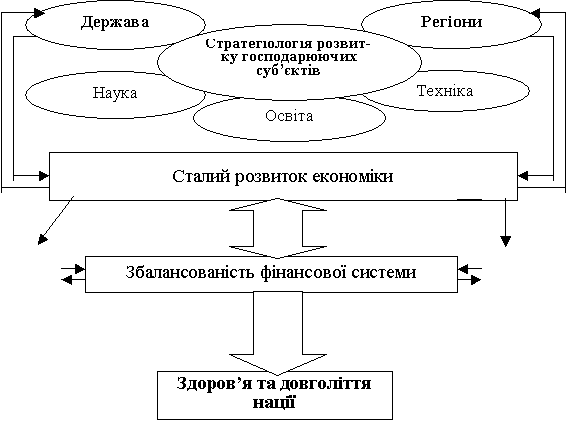 Держава

Регіони

Стратегіологія розвитку господарюючих суб'єктів

Наука

Техніка

Освіта

Сталий розвиток економіки

Збалансованість фінансової системи

Здоров'я та довголіття нації